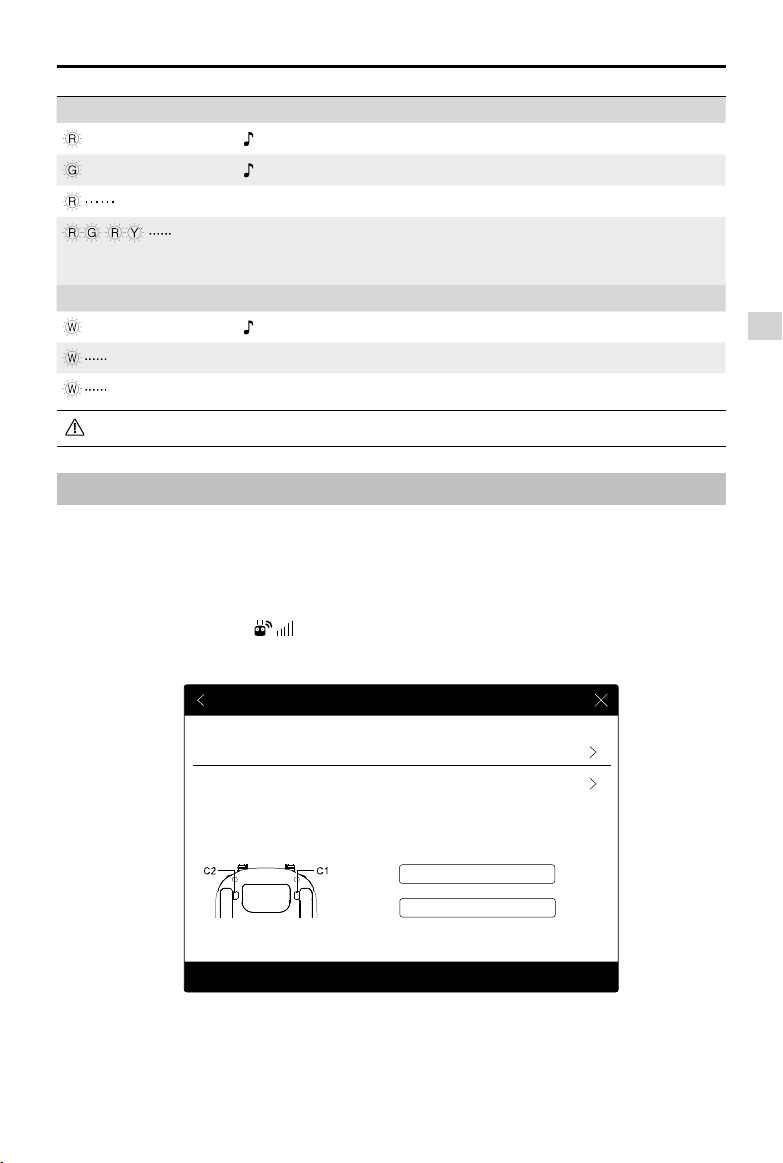 R

G

R ······

R G R Y ······

W

W ······

W ······

C2 C1